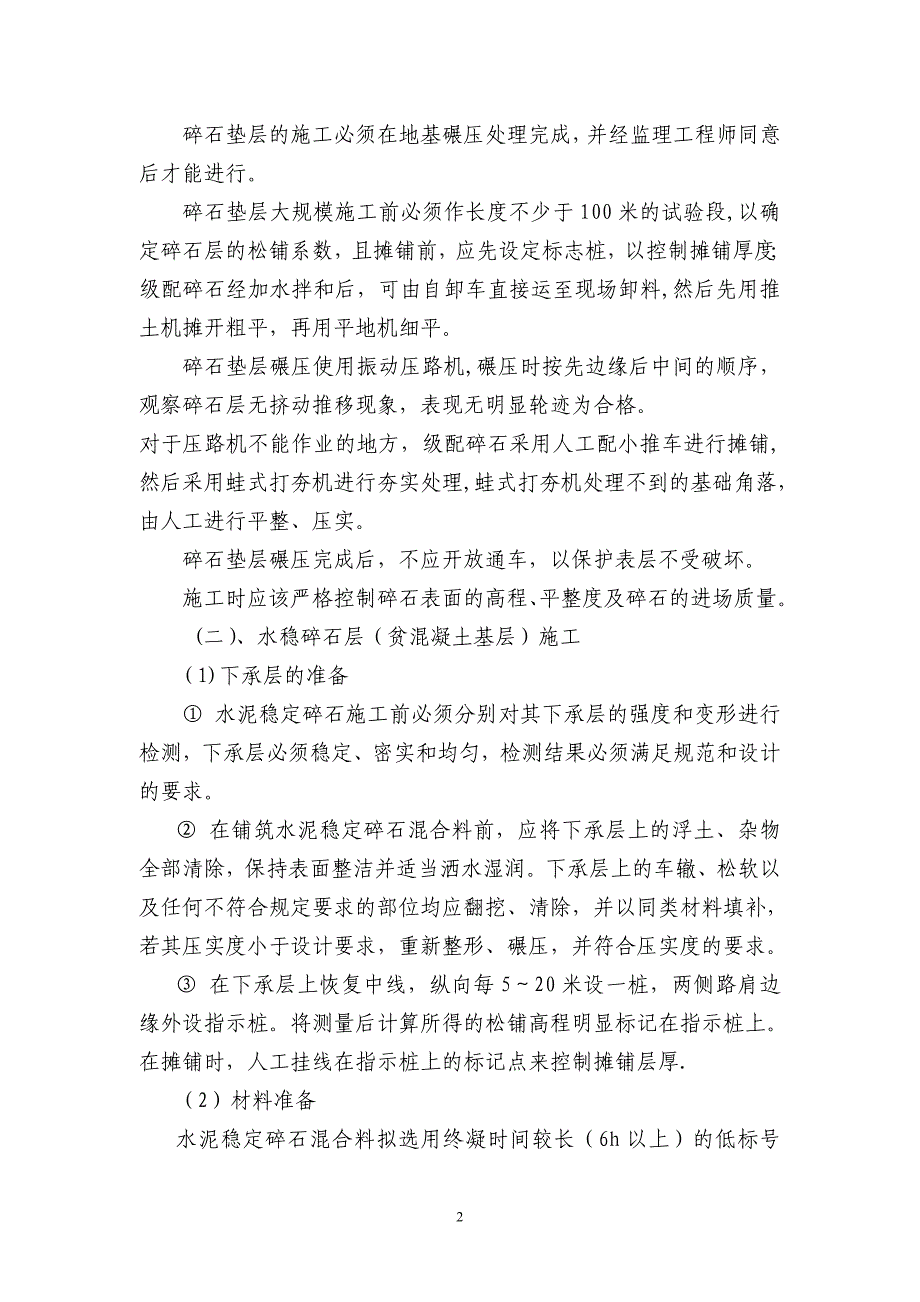 碎石垫层的施工必须在地基碾压处理完成，并经监理工程师同意后才能进行。

碎石垫层大规模施工前必须作长度不少于100米的试验段，以确定碎石层的松铺系数，且摊铺前，应先设定标志桩，以控制摊铺厚度；级配碎石经加水拌和后，可由自卸车直接运至现场卸料，然后先用推土机摊开粗平，再用平地机细平。

碎石垫层碾压使用振动压路机，碾压时按先边缘后中间的顺序，观察碎石层无挤动推移现象，表现无明显轮迹为合格。

对于压路机不能作业的地方，级配碎石采用人工配小推车进行摊铺，然后采用蛙式打夯机进行夯实处理，蛙式打夯机处理不到的基础角落，由人工进行平整、压实。

碎石垫层碾压完成后，不应开放通车，以保护表层不受破坏。

施工时应该严格控制碎石表面的高程、平整度及碎石的进场质量。

（二）、水稳碎石层（贫混凝土基层）施工

(1)下承层的准备

① 水泥稳定碎石施工前必须分别对其下承层的强度和变形进行检测，下承层必须稳定、密实和均匀，检测结果必须满足规范和设计的要求。

② 在铺筑水泥稳定碎石混合料前，应将下承层上的浮土、杂物全部清除，保持表面整洁并适当洒水湿润。下承层上的车辙、松软以及任何不符合规定要求的部位均应翻挖、清除，并以同类材料填补，若其压实度小于设计要求，重新整形、碾压，并符合压实度的要求。

③ 在下承层上恢复中线，纵向每5~20米设一桩，两侧路肩边缘外设指示桩。将测量后计算所得的松铺高程明显标记在指示桩上。在摊铺时，人工挂线在指示桩上的标记点来控制摊铺层厚.

（2）材料准备

水泥稳定碎石混合料拟选用终凝时间较长（6h以上）的低标号

2